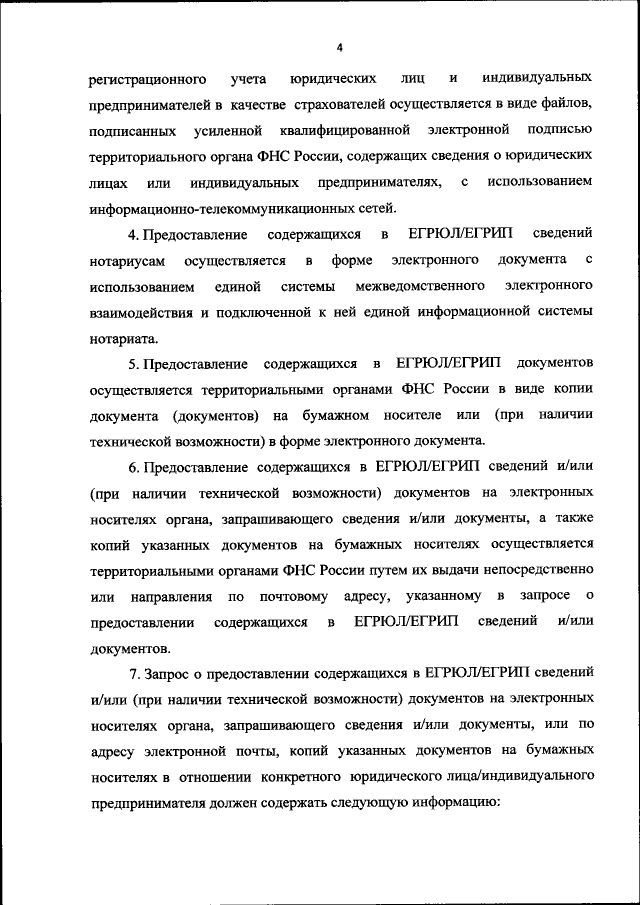 4

регистрационного учета юридических лиц и индивидуальных предпринимателей в качестве страхователей осуществляется в виде файлов, подписанных усиленной квалифицированной электронной подписью территориального органа ФНС России, содержащих сведения о юридических лицах или индивидуальных предпринимателях, с использованием информационно-телекоммуникационных сетей.

4. Предоставление содержащихся в ЕГРЮЛ/ЕГРИП сведений нотариусам осуществляется в форме электронного документа с использованием единой системы межведомственного электронного взаимодействия и подключенной к ней единой информационной системы нотариата.

5. Предоставление содержащихся в ЕГРЮЛ/ЕГРИП документов осуществляется территориальными органами ФНС России в виде копии документа (документов) на бумажном носителе или (при наличии технической возможности) в форме электронного документа.

6. Предоставление содержащихся в ЕГРЮЛ/ЕГРИП сведений и/или (при наличии технической возможности) документов на электронных носителях органа, запрашивающего сведения и/или документы, а также копий указанных документов на бумажных носителях осуществляется территориальными органами ФНС России путем их выдачи непосредственно или направления по почтовому адресу, указанному в запросе о предоставлении содержащихся в ЕГРЮЛ/ЕГРИП сведений и/или документов.

7. Запрос о предоставлении содержащихся в ЕГРЮЛ/ЕГРИП сведений и/или (при наличии технической возможности) документов на электронных носителях органа, запрашивающего сведения и/или документы, или по адресу электронной почты, копий указанных документов на бумажных носителях в отношении конкретного юридического лица/индивидуального предпринимателя должен содержать следующую информацию: